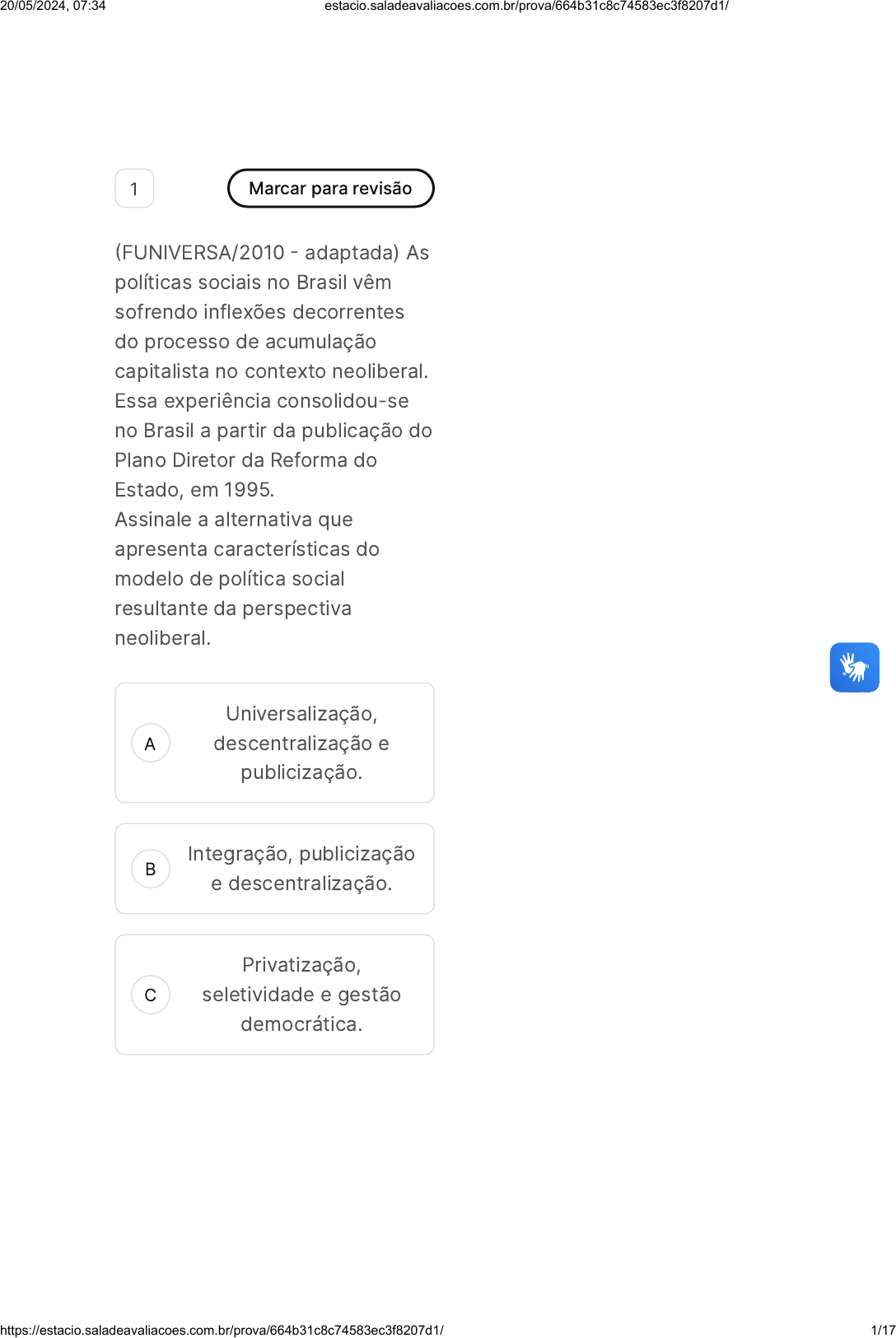 20/05/2024, 07:34 estacio.saladeavaliacoes.com.br/prova/664b31c8c74583ec3f8207d1/

1

Marcar para revisão

(FUNIVERSA/2010 - adaptada) As políticas sociais no Brasil vêm sofrendo inflexões decorrentes do processo de acumulação capitalista no contexto neoliberal. Essa experiência consolidou-se no Brasil a partir da publicação do Plano Diretor da Reforma do Estado, em 1995.
Assinale a alternativa que apresenta características do modelo de política social resultante da perspectiva neoliberal.

A Universalização, descentralização e publicização.

B Integração, publicização e descentralização.

C Privatização, seletividade e gestão democrática.

https://estacio.saladeavaliacoes.com.br/prova/664b31c8c74583ec3f8207d1/ 1/17